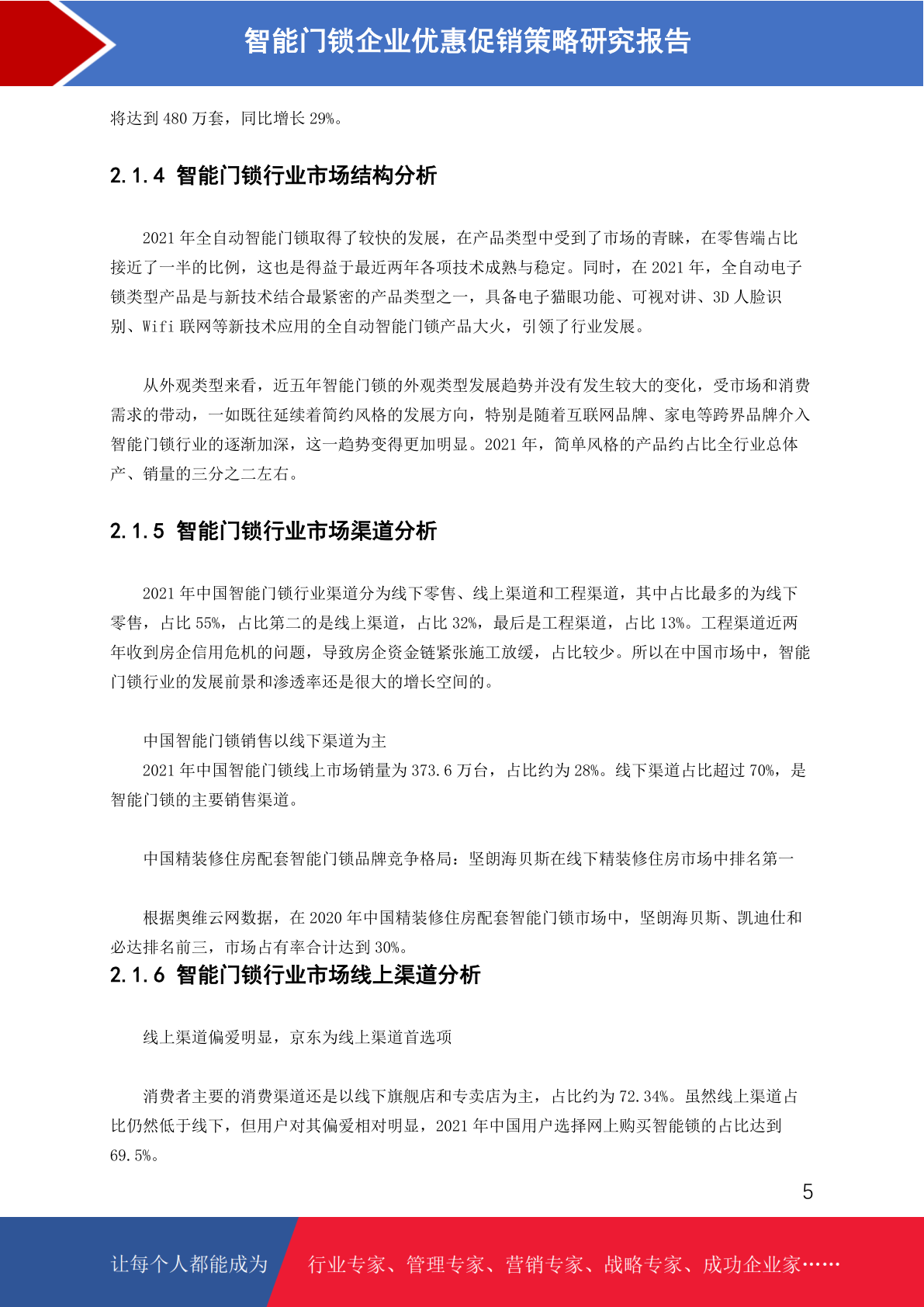 智能门锁企业优惠促销策略研究报告

将达到 480 万套，同比增长 29%。

2.1.4 智能门锁行业市场结构分析

2021 年全自动智能门锁取得了较快的发展，在产品类型中受到了市场的青睐，在零售端占比接近了一半的比例，这也是得益于最近两年各项技术成熟与稳定。同时，在 2021 年，全自动电子锁类型产品是与新技术结合最紧密的产品类型之一，具备电子猫眼功能、可视对讲、3D 人脸识别、Wifi 联网等新技术应用的全自动智能门锁产品大火，引领了行业发展。

从外观类型来看，近五年智能门锁的外观类型发展趋势并没有发生较大的变化，受市场和消费需求的带动，一如既往延续着简约风格的发展方向，特别是随着互联网品牌、家电等跨界品牌介入智能门锁行业的逐渐加深，这一趋势变得更加明显。2021 年，简单风格的产品约占比全行业总体产、销量的三分之二左右。

2.1.5 智能门锁行业市场渠道分析

2021 年中国智能门锁行业渠道分为线下零售、线上渠道和工程渠道，其中占比最多的为线下零售，占比 55%，占比第二的是线上渠道，占比 32%，最后是工程渠道，占比 13%。工程渠道近两年收到房企信用危机的问题，导致房企资金链紧张施工放缓，占比较少。所以在中国市场中，智能门锁行业的发展前景和渗透率还是很大的增长空间的。

中国智能门锁销售以线下渠道为主

2021 年中国智能门锁线上市场销量为 373.6 万台，占比约为 28%。线下渠道占比超过 70%，是智能门锁的主要销售渠道。

中国精装修住房配套智能门锁品牌竞争格局：坚朗海贝斯在线下精装修住房市场中排名第一

根据奥维云网数据，在 2020 年中国精装修住房配套智能门锁市场中，坚朗海贝斯、凯迪仕和必达排名前三，市场占有率合计达到 30%。

2.1.6 智能门锁行业市场线上渠道分析

线上渠道偏爱明显，京东为线上渠道首选项

消费者主要的消费渠道还是以线下旗舰店和专卖店为主，占比约为 72.34%。虽然线上渠道占比仍然低于线下，但用户对其偏爱相对明显，2021 年中国用户选择网上购买智能锁的占比达到 69.5%。

5

让每个人都能成为 行业专家、管理专家、营销专家、战略专家、成功企业家……